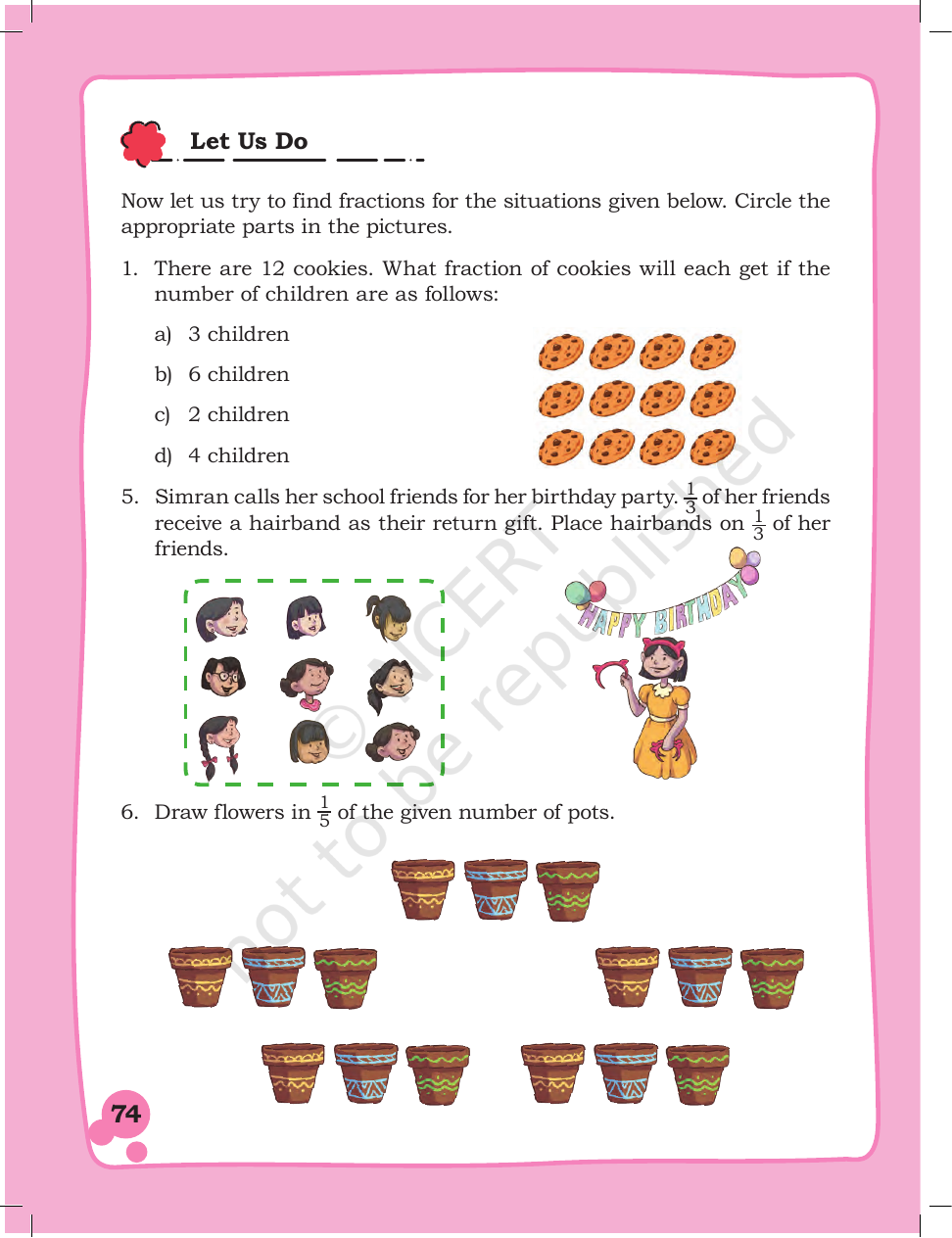 Let Us Do

Now let us try to find fractions for the situations given below. Circle the appropriate parts in the pictures.

1. There are 12 cookies. What fraction of cookies will each get if the number of children are as follows:

a) 3 children

b) 6 children

c) 2 children

d) 4 children

5. Simran calls her school friends for her birthday party. $\frac{1}{3}$ of her friends receive a hairband as their return gift. Place hairbands on $\frac{1}{3}$ of her friends.

HAPPY BIRTHDAY

6. Draw flowers in $\frac{1}{5}$ of the given number of pots.

74

© NCERT not to be republished